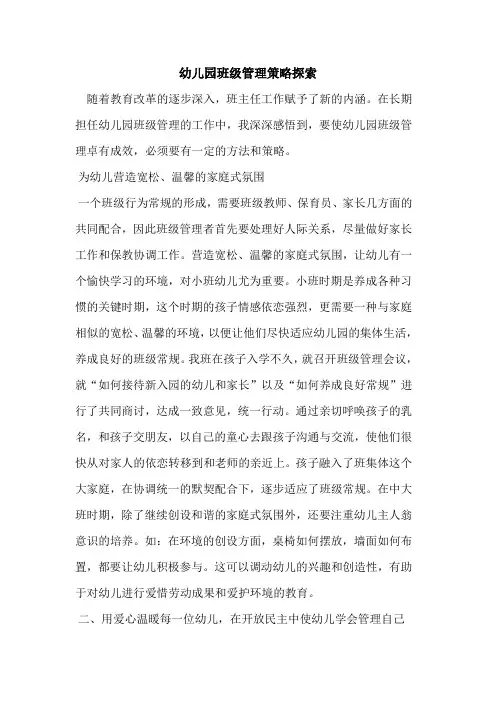 幼儿园班级管理策略探索

随着教育改革的逐步深入，班主任工作赋予了新的内涵。在长期担任幼儿园班级管理的工作中，我深深感悟到，要使幼儿园班级管理卓有成效，必须要有一定的方法和策略。

为幼儿营造宽松、温馨的家庭式氛围

一个班级行为常规的形成，需要班级教师、保育员、家长几方面的共同配合，因此班级管理者首先要处理好人际关系，尽量做好家长工作和保教协调工作。营造宽松、温馨的家庭式氛围，让幼儿有一个愉快学习的环境，对小班幼儿尤为重要。小班时期是养成各种习惯的关键时期，这个时期的孩子情感依恋强烈，更需要一种与家庭相似的宽松、温馨的环境，以便让他们尽快适应幼儿园的集体生活，养成良好的班级常规。我班在孩子入学不久，就召开班级管理会议，就“如何接待新入园的幼儿和家长”以及“如何养成良好常规”进行了共同商讨，达成一致意见，统一行动。通过亲切呼唤孩子的乳名，和孩子交朋友，以自己的童心去跟孩子沟通与交流，使他们很快从对家人的依恋转移到和老师的亲近上。孩子融入了班集体这个大家庭，在协调统一的默契配合下，逐步适应了班级常规。在中大班时期，除了继续创设和谐的家庭式氛围外，还要注重幼儿主人翁意识的培养。如：在环境的创设方面，桌椅如何摆放，墙面如何布置，都要让幼儿积极参与。这可以调动幼儿的兴趣和创造性，有助于对幼儿进行爱惜劳动成果和爱护环境的教育。

二、用爱心温暖每一位幼儿，在开放民主中使幼儿学会管理自己